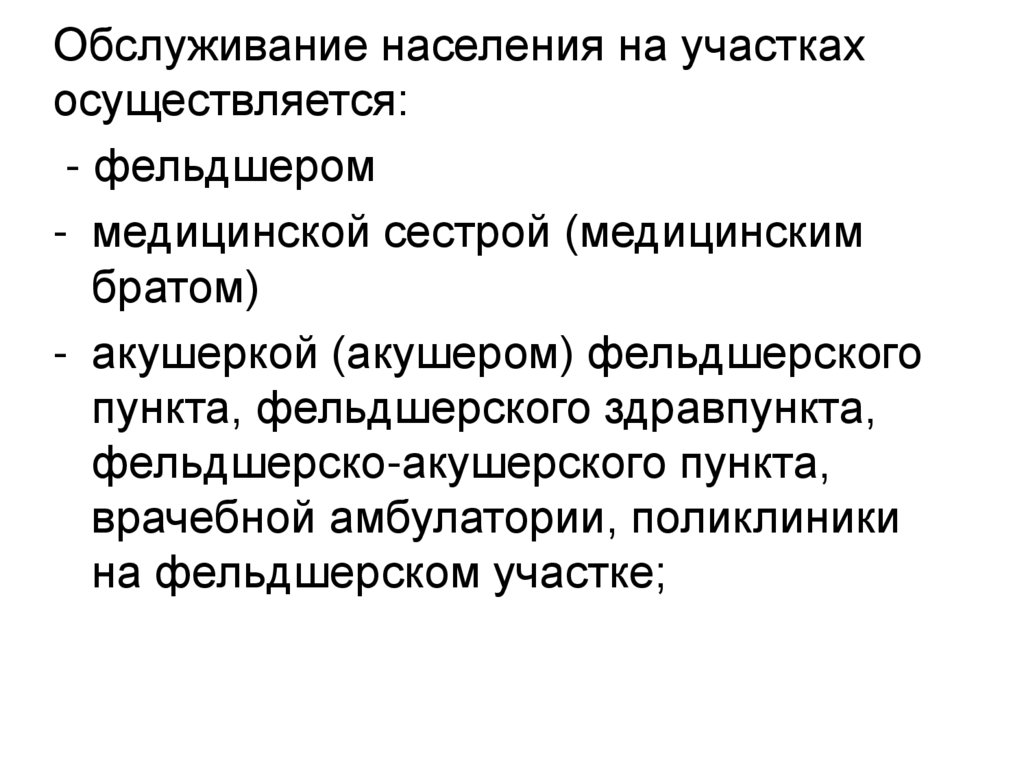 Обслуживание населения на участках осуществляется:

- фельдшером

- медицинской сестрой (медицинским братом)

- акушеркой (акушером) фельдшерского пункта, фельдшерского здравпункта, фельдшерско-акушерского пункта, врачебной амбулатории, поликлиники на фельдшерском участке;